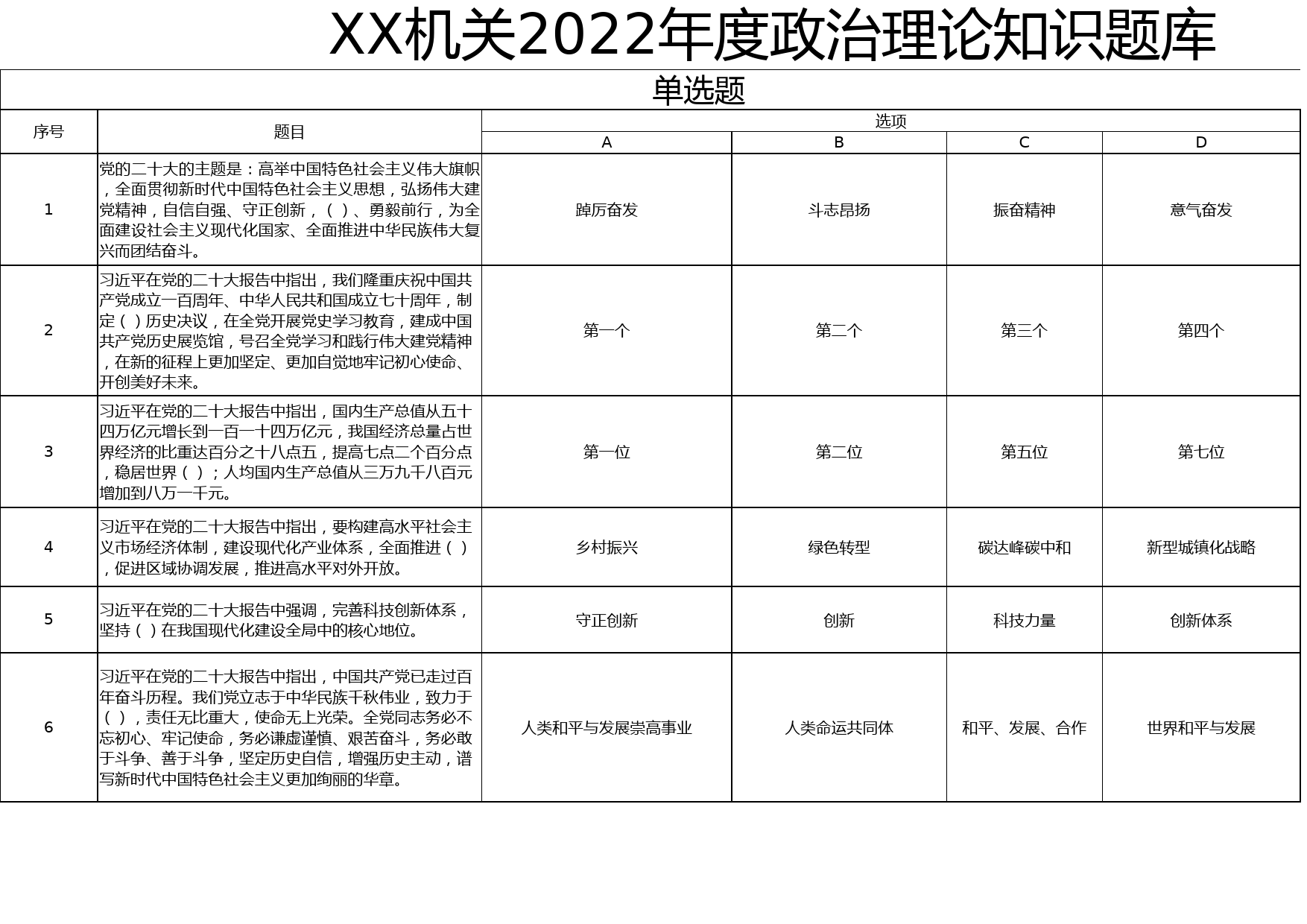 XX机关2022年度政治理论知识题库

单选题

| 序号 | 题目 | 选项 A | 选项 B | 选项 C | 选项 D |
|---|---|---|---|---|---|
| 1 | 党的二十大的主题是：高举中国特色社会主义伟大旗帜，全面贯彻新时代中国特色社会主义思想，弘扬伟大建党精神，自信自强、守正创新，（ ）、勇毅前行，为全面建设社会主义现代化国家、全面推进中华民族伟大复兴而团结奋斗。 | 踔厉奋发 | 斗志昂扬 | 振奋精神 | 意气奋发 |
| 2 | 习近平在党的二十大报告中指出，我们隆重庆祝中国共产党成立一百周年、中华人民共和国成立七十周年，制定（ ）历史决议，在全党开展党史学习教育，建成中国共产党历史展览馆，号召全党学习和践行伟大建党精神，在新的征程上更加坚定、更加自觉地牢记初心使命、开创美好未来。 | 第一个 | 第二个 | 第三个 | 第四个 |
| 3 | 习近平在党的二十大报告中指出，国内生产总值从五十四万亿元增长到一百一十四万亿元，我国经济总量占世界经济的比重达百分之十八点五，提高七点二个百分点，稳居世界（ ）；人均国内生产总值从三万九千八百元增加到八万一千元。 | 第一位 | 第二位 | 第五位 | 第七位 |
| 4 | 习近平在党的二十大报告中指出，要构建高水平社会主义市场经济体制，建设现代化产业体系，全面推进（ ），促进区域协调发展，推进高水平对外开放。 | 乡村振兴 | 绿色转型 | 碳达峰碳中和 | 新型城镇化战略 |
| 5 | 习近平在党的二十大报告中强调，完善科技创新体系，坚持（ ）在我国现代化建设全局中的核心地位。 | 守正创新 | 创新 | 科技力量 | 创新体系 |
| 6 | 习近平在党的二十大报告中指出，中国共产党已走过百年奋斗历程。我们党立志于中华民族千秋伟业，致力于（ ），责任无比重大，使命无上光荣。全党同志务必不忘初心、牢记使命，务必谦虚谨慎、艰苦奋斗，务必敢于斗争、善于斗争，坚定历史自信，增强历史主动，谱写新时代中国特色社会主义更加绚丽的华章。 | 人类和平与发展崇高事业 | 人类命运共同体 | 和平、发展、合作 | 世界和平与发展 |